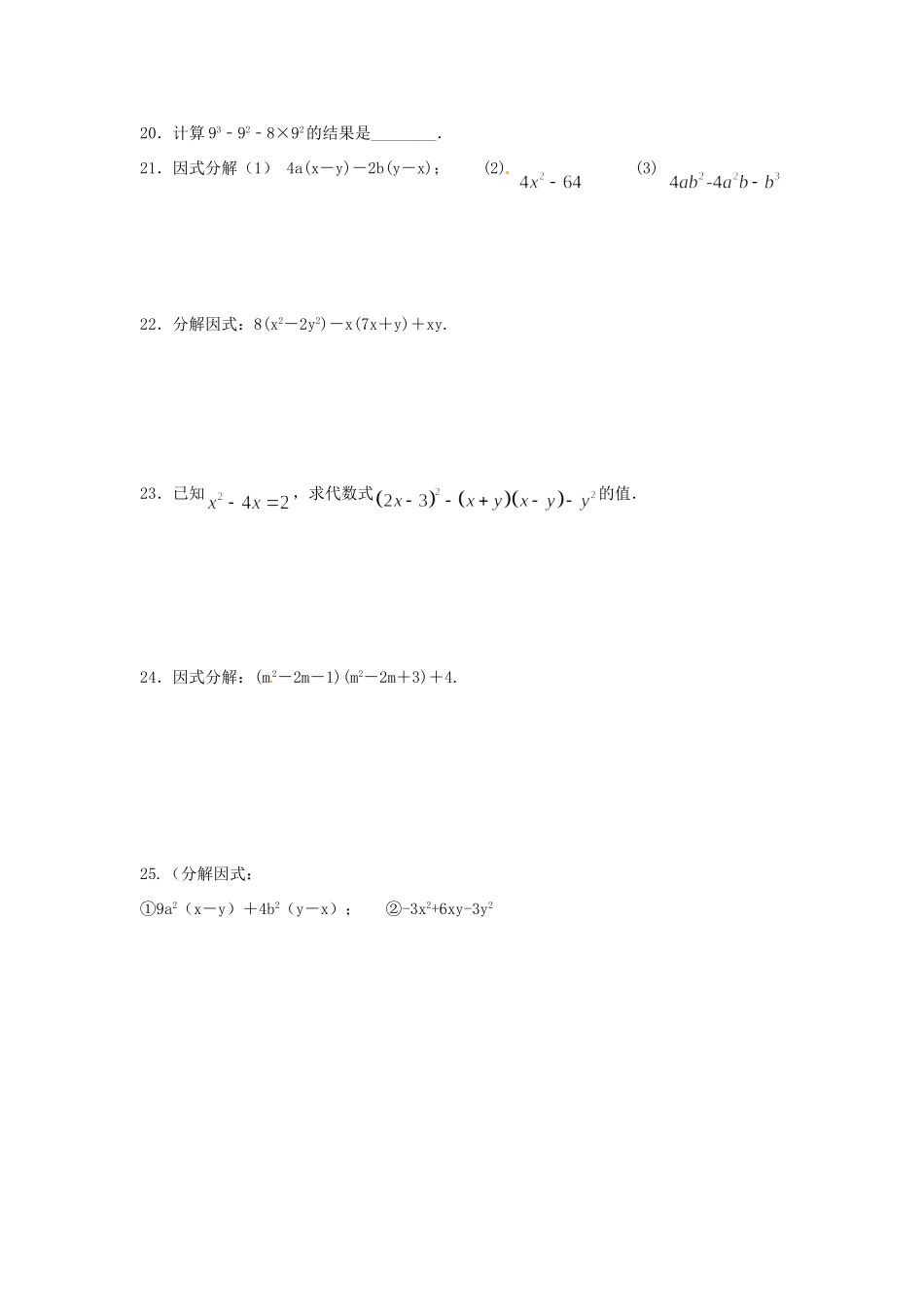 20．计算$9^3-9^2-8\times9^2$的结果是____.

21．因式分解（1） $4a(x-y)-2b(y-x)$；　(2). $4x^2-64$　(3) $4ab^2-4a^2b-b^3$

22．分解因式：$8(x^2-2y^2)-x(7x+y)+xy$.

23．已知$x^2-4x=2$，求代数式$(2x-3)^2-(x+y)(x-y)-y^2$的值.

24．因式分解：$(m^2-2m-1)(m^2-2m+3)+4$.

25.（分解因式：

①$9a^2(x-y)+4b^2(y-x)$；　②$-3x^2+6xy-3y^2$